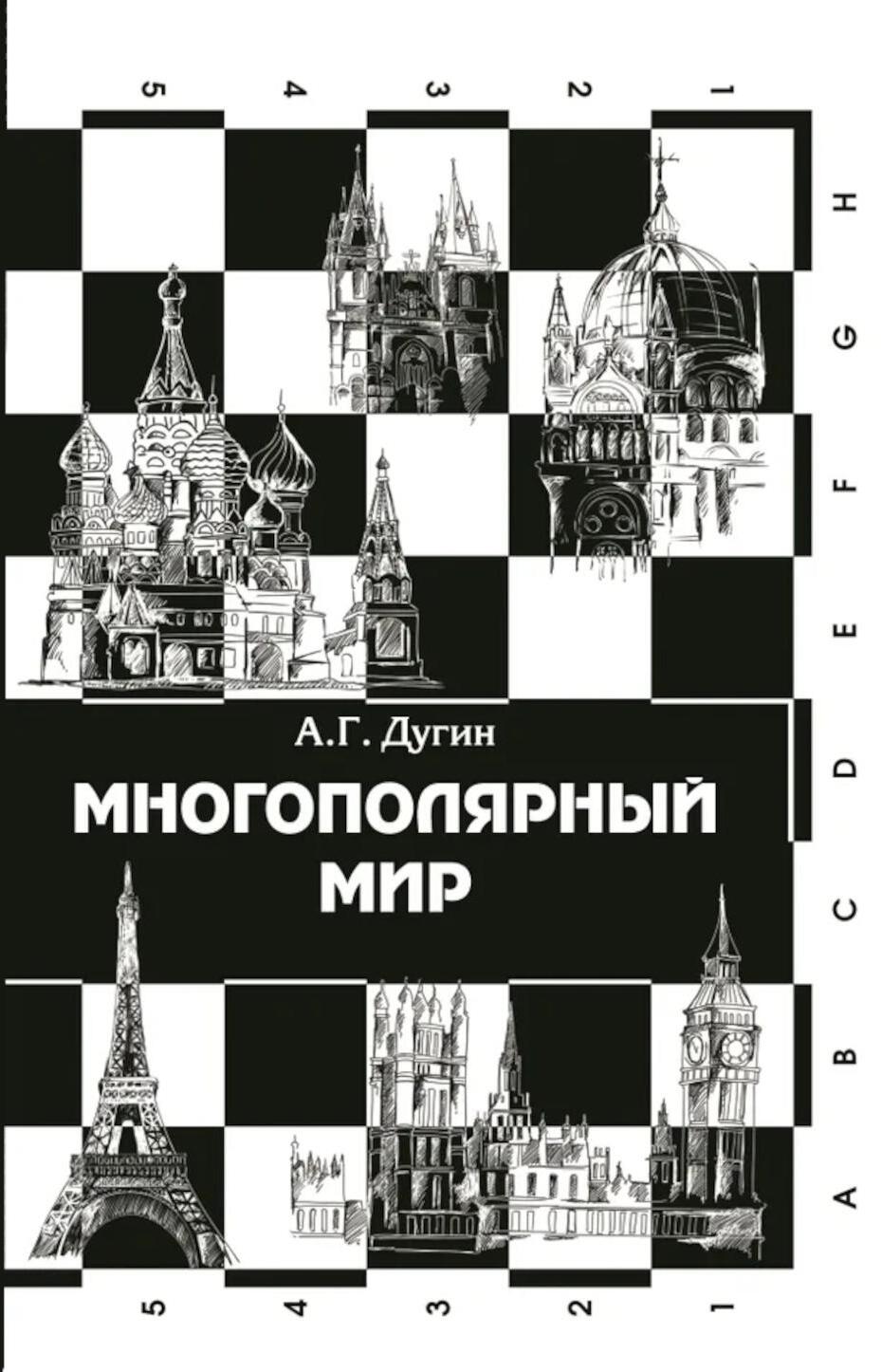 5 4 3 2 1

H G F E D C B A

А.Г. Дугин

МНОГОПОЛЯРНЫЙ МИР

5 4 3 2 1